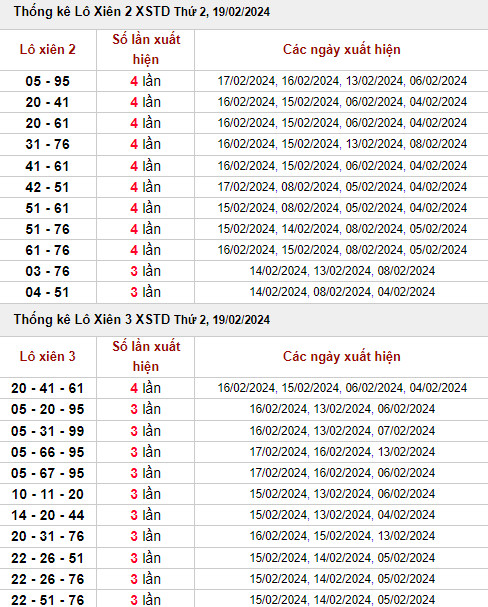 Thống kê Lô Xiên 2 XSTD Thứ 2, 19/02/2024

| Lô xiên 2 | Số lần xuất hiện | Các ngày xuất hiện |
|---|---|---|
| 05 - 95 | 4 lần | 17/02/2024, 16/02/2024, 13/02/2024, 06/02/2024 |
| 20 - 41 | 4 lần | 16/02/2024, 15/02/2024, 06/02/2024, 04/02/2024 |
| 20 - 61 | 4 lần | 16/02/2024, 15/02/2024, 06/02/2024, 04/02/2024 |
| 31 - 76 | 4 lần | 16/02/2024, 15/02/2024, 13/02/2024, 08/02/2024 |
| 41 - 61 | 4 lần | 16/02/2024, 15/02/2024, 06/02/2024, 04/02/2024 |
| 42 - 51 | 4 lần | 17/02/2024, 08/02/2024, 05/02/2024, 04/02/2024 |
| 51 - 61 | 4 lần | 15/02/2024, 08/02/2024, 05/02/2024, 04/02/2024 |
| 51 - 76 | 4 lần | 15/02/2024, 14/02/2024, 08/02/2024, 05/02/2024 |
| 61 - 76 | 4 lần | 16/02/2024, 15/02/2024, 08/02/2024, 05/02/2024 |
| 03 - 76 | 3 lần | 14/02/2024, 13/02/2024, 08/02/2024 |
| 04 - 51 | 3 lần | 14/02/2024, 08/02/2024, 04/02/2024 |

Thống kê Lô Xiên 3 XSTD Thứ 2, 19/02/2024

| Lô xiên 3 | Số lần xuất hiện | Các ngày xuất hiện |
|---|---|---|
| 20 - 41 - 61 | 4 lần | 16/02/2024, 15/02/2024, 06/02/2024, 04/02/2024 |
| 05 - 20 - 95 | 3 lần | 16/02/2024, 13/02/2024, 06/02/2024 |
| 05 - 31 - 99 | 3 lần | 16/02/2024, 13/02/2024, 07/02/2024 |
| 05 - 66 - 95 | 3 lần | 17/02/2024, 16/02/2024, 13/02/2024 |
| 05 - 67 - 95 | 3 lần | 17/02/2024, 16/02/2024, 06/02/2024 |
| 10 - 11 - 20 | 3 lần | 15/02/2024, 13/02/2024, 06/02/2024 |
| 14 - 20 - 44 | 3 lần | 15/02/2024, 13/02/2024, 04/02/2024 |
| 20 - 31 - 76 | 3 lần | 16/02/2024, 15/02/2024, 13/02/2024 |
| 22 - 26 - 51 | 3 lần | 15/02/2024, 14/02/2024, 05/02/2024 |
| 22 - 26 - 76 | 3 lần | 15/02/2024, 14/02/2024, 05/02/2024 |
| 22 - 51 - 76 | 3 lần | 15/02/2024, 14/02/2024, 05/02/2024 |